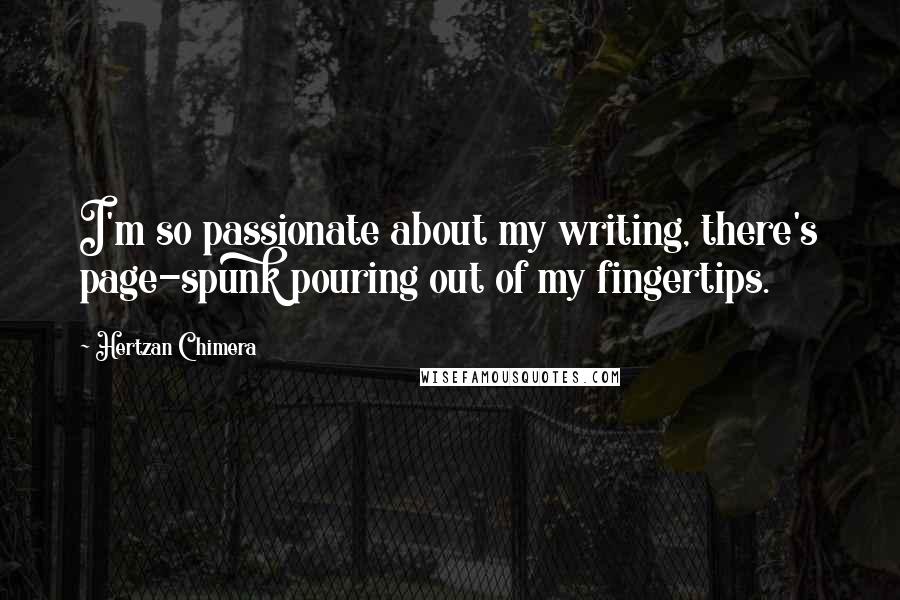 I'm so passionate about my writing, there's page-spunk pouring out of my fingertips.

~ Hertzan Chimera

WISEFAMOUSQUOTES.COM